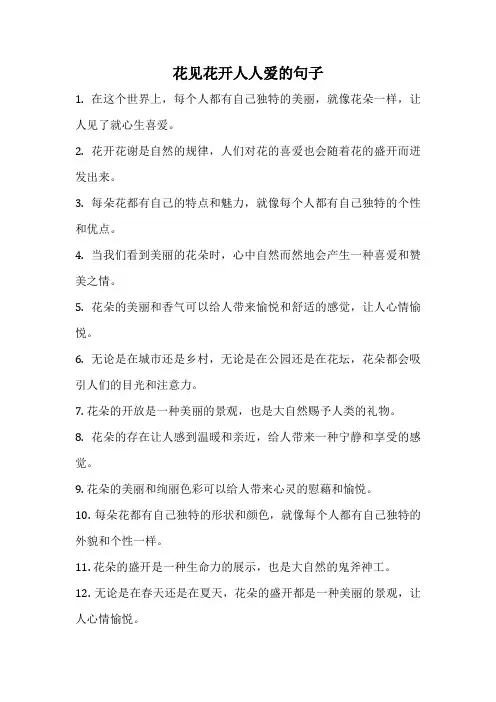 花见花开人人爱的句子

1. 在这个世界上，每个人都有自己独特的美丽，就像花朵一样，让人见了就心生喜爱。

2. 花开花谢是自然的规律，人们对花的喜爱也会随着花的盛开而迸发出来。

3. 每朵花都有自己的特点和魅力，就像每个人都有自己独特的个性和优点。

4. 当我们看到美丽的花朵时，心中自然而然地会产生一种喜爱和赞美之情。

5. 花朵的美丽和香气可以给人带来愉悦和舒适的感觉，让人心情愉悦。

6. 无论是在城市还是乡村，无论是在公园还是在花坛，花朵都会吸引人们的目光和注意力。

7. 花朵的开放是一种美丽的景观，也是大自然赐予人类的礼物。

8. 花朵的存在让人感到温暖和亲近，给人带来一种宁静和享受的感觉。

9. 花朵的美丽和绚丽色彩可以给人带来心灵的慰藉和愉悦。

10. 每朵花都有自己独特的形状和颜色，就像每个人都有自己独特的外貌和个性一样。

11. 花朵的盛开是一种生命力的展示，也是大自然的鬼斧神工。

12. 无论是在春天还是在夏天，花朵的盛开都是一种美丽的景观，让人心情愉悦。